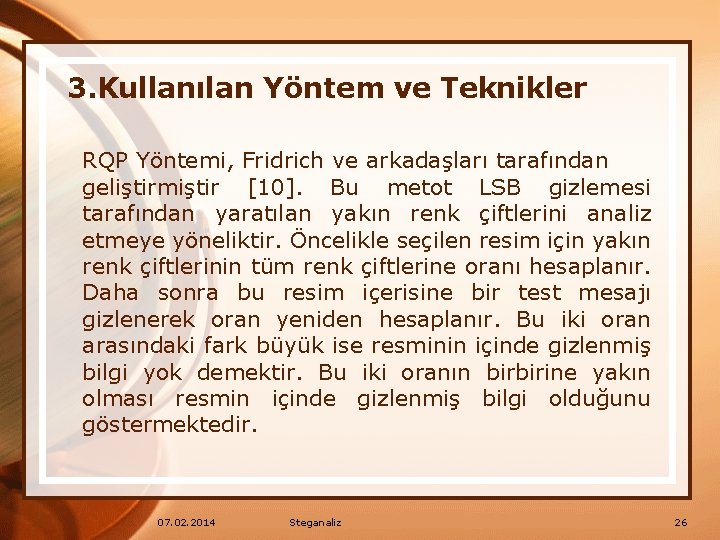 3.Kullanılan Yöntem ve Teknikler

RQP Yöntemi, Fridrich ve arkadaşları tarafından geliştirmiştir [10]. Bu metot LSB gizlemesi tarafından yaratılan yakın renk çiftlerini analiz etmeye yöneliktir. Öncelikle seçilen resim için yakın renk çiftlerinin tüm renk çiftlerine oranı hesaplanır. Daha sonra bu resim içerisine bir test mesajı gizlenerek oran yeniden hesaplanır. Bu iki oran arasındaki fark büyük ise resminin içinde gizlenmiş bilgi yok demektir. Bu iki oranın birbirine yakın olması resmin içinde gizlenmiş bilgi olduğunu göstermektedir.

07.02.2014 Steganaliz 26